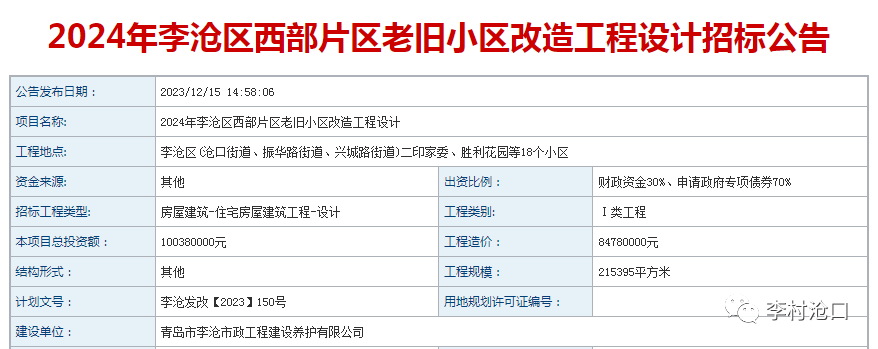 2024年李沧区西部片区老旧小区改造工程设计招标公告

| 公告发布日期： | 2023/12/15 14:58:06 | | |
|---|---|---|---|
| 项目名称: | 2024年李沧区西部片区老旧小区改造工程设计 | | |
| 工程地点: | 李沧区(沧口街道、振华路街道、兴城路街道)二印家委、胜利花园等18个小区 | | |
| 资金来源: | 其他 | 出资比例： | 财政资金30%、申请政府专项债券70% |
| 招标工程类型: | 房屋建筑-住宅房屋建筑工程-设计 | 工程类别: | Ⅰ类工程 |
| 本项目总投资额： | 100380000元 | 工程造价： | 84780000元 |
| 结构形式： | 其他 | 工程规模： | 215395平方米 |
| 计划文号： | 李沧发改【2023】150号 | 用地规划许可证编号： | |
| 建设单位： | 青岛市李沧市政工程建设养护有限公司 | | |

李村沧口